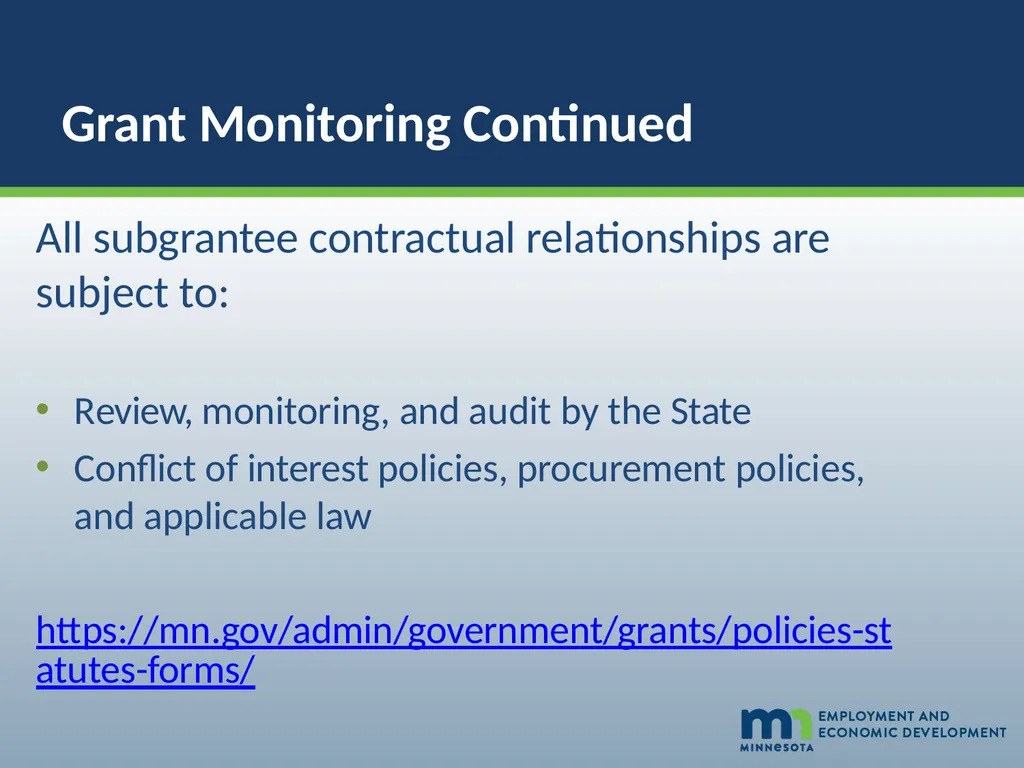 Grant Monitoring Continued

All subgrantee contractual relationships are subject to:

• Review, monitoring, and audit by the State
• Conflict of interest policies, procurement policies, and applicable law

https://mn.gov/admin/government/grants/policies-statutes-forms/

mn MINNESOTA EMPLOYMENT AND ECONOMIC DEVELOPMENT